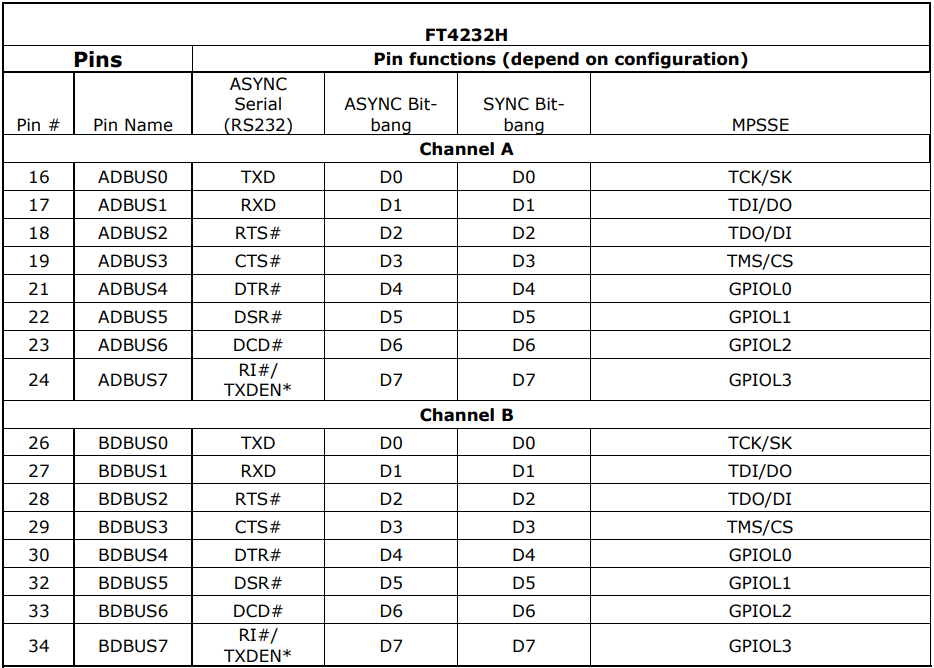 | FT4232H | | | | | |
|---|---|---|---|---|---|
| Pins | | Pin functions (depend on configuration) | | | |
| Pin # | Pin Name | ASYNC Serial (RS232) | ASYNC Bit-bang | SYNC Bit-bang | MPSSE |
| Channel A | | | | | |
| 16 | ADBUS0 | TXD | D0 | D0 | TCK/SK |
| 17 | ADBUS1 | RXD | D1 | D1 | TDI/DO |
| 18 | ADBUS2 | RTS# | D2 | D2 | TDO/DI |
| 19 | ADBUS3 | CTS# | D3 | D3 | TMS/CS |
| 21 | ADBUS4 | DTR# | D4 | D4 | GPIOL0 |
| 22 | ADBUS5 | DSR# | D5 | D5 | GPIOL1 |
| 23 | ADBUS6 | DCD# | D6 | D6 | GPIOL2 |
| 24 | ADBUS7 | RI#/ TXDEN* | D7 | D7 | GPIOL3 |
| Channel B | | | | | |
| 26 | BDBUS0 | TXD | D0 | D0 | TCK/SK |
| 27 | BDBUS1 | RXD | D1 | D1 | TDI/DO |
| 28 | BDBUS2 | RTS# | D2 | D2 | TDO/DI |
| 29 | BDBUS3 | CTS# | D3 | D3 | TMS/CS |
| 30 | BDBUS4 | DTR# | D4 | D4 | GPIOL0 |
| 32 | BDBUS5 | DSR# | D5 | D5 | GPIOL1 |
| 33 | BDBUS6 | DCD# | D6 | D6 | GPIOL2 |
| 34 | BDBUS7 | RI#/ TXDEN* | D7 | D7 | GPIOL3 |